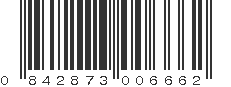 0 842873 006662